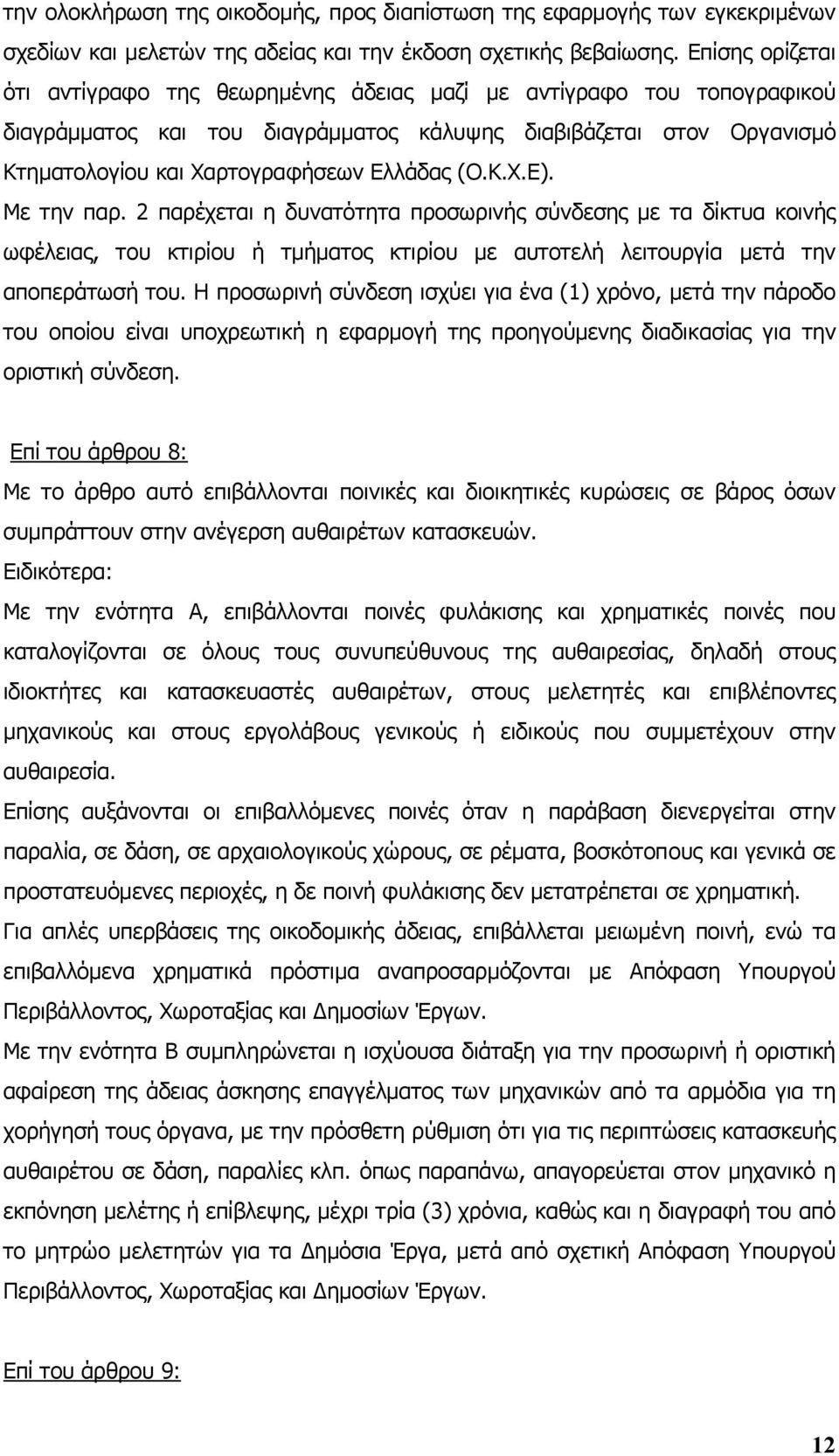 την ολοκλήρωση της οικοδομής, προς διαπίστωση της εφαρμογής των εγκεκριμένων σχεδίων και μελετών της αδείας και την έκδοση σχετικής βεβαίωσης. Επίσης ορίζεται ότι αντίγραφο της θεωρημένης άδειας μαζί με αντίγραφο του τοπογραφικού διαγράμματος και του διαγράμματος κάλυψης διαβιβάζεται στον Οργανισμό Κτηματολογίου και Χαρτογραφήσεων Ελλάδας (Ο.Κ.Χ.Ε).

Με την παρ. 2 παρέχεται η δυνατότητα προσωρινής σύνδεσης με τα δίκτυα κοινής ωφέλειας, του κτιρίου ή τμήματος κτιρίου με αυτοτελή λειτουργία μετά την αποπεράτωσή του. Η προσωρινή σύνδεση ισχύει για ένα (1) χρόνο, μετά την πάροδο του οποίου είναι υποχρεωτική η εφαρμογή της προηγούμενης διαδικασίας για την οριστική σύνδεση.

Επί του άρθρου 8:

Με το άρθρο αυτό επιβάλλονται ποινικές και διοικητικές κυρώσεις σε βάρος όσων συμπράττουν στην ανέγερση αυθαιρέτων κατασκευών.

Ειδικότερα:

Με την ενότητα Α, επιβάλλονται ποινές φυλάκισης και χρηματικές ποινές που καταλογίζονται σε όλους τους συνυπεύθυνους της αυθαιρεσίας, δηλαδή στους ιδιοκτήτες και κατασκευαστές αυθαιρέτων, στους μελετητές και επιβλέποντες μηχανικούς και στους εργολάβους γενικούς ή ειδικούς που συμμετέχουν στην αυθαιρεσία.

Επίσης αυξάνονται οι επιβαλλόμενες ποινές όταν η παράβαση διενεργείται στην παραλία, σε δάση, σε αρχαιολογικούς χώρους, σε ρέματα, βοσκότοπους και γενικά σε προστατευόμενες περιοχές, η δε ποινή φυλάκισης δεν μετατρέπεται σε χρηματική.

Για απλές υπερβάσεις της οικοδομικής άδειας, επιβάλλεται μειωμένη ποινή, ενώ τα επιβαλλόμενα χρηματικά πρόστιμα αναπροσαρμόζονται με Απόφαση Υπουργού Περιβάλλοντος, Χωροταξίας και Δημοσίων Έργων.

Με την ενότητα Β συμπληρώνεται η ισχύουσα διάταξη για την προσωρινή ή οριστική αφαίρεση της άδειας άσκησης επαγγέλματος των μηχανικών από τα αρμόδια για τη χορήγησή τους όργανα, με την πρόσθετη ρύθμιση ότι για τις περιπτώσεις κατασκευής αυθαιρέτου σε δάση, παραλίες κλπ. όπως παραπάνω, απαγορεύεται στον μηχανικό η εκπόνηση μελέτης ή επίβλεψης, μέχρι τρία (3) χρόνια, καθώς και η διαγραφή του από το μητρώο μελετητών για τα Δημόσια Έργα, μετά από σχετική Απόφαση Υπουργού Περιβάλλοντος, Χωροταξίας και Δημοσίων Έργων.

Επί του άρθρου 9:

12